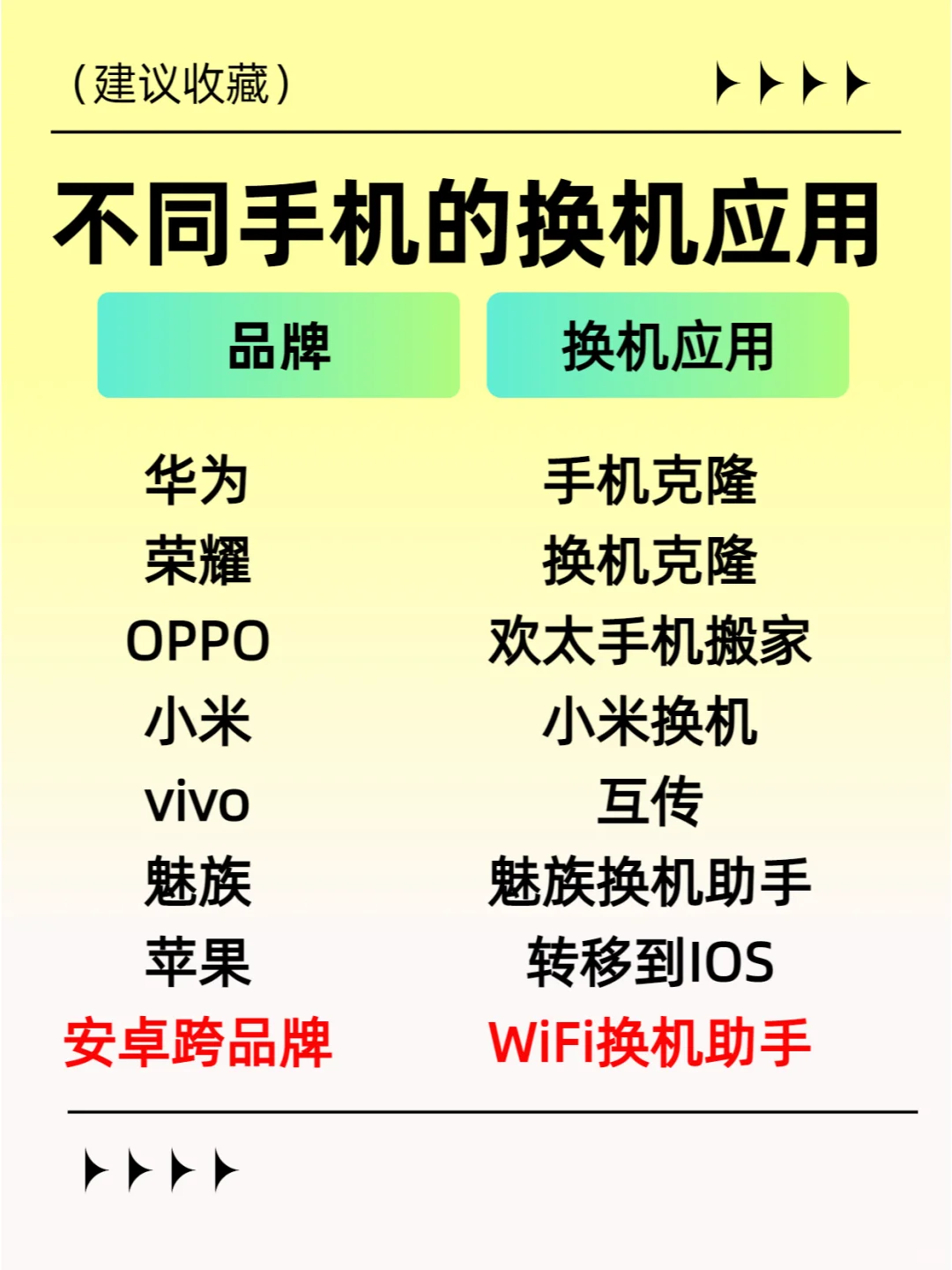 （建议收藏）

不同手机的换机应用

| 品牌 | 换机应用 |
|---|---|
| 华为 | 手机克隆 |
| 荣耀 | 换机克隆 |
| OPPO | 欢太手机搬家 |
| 小米 | 小米换机 |
| vivo | 互传 |
| 魅族 | 魅族换机助手 |
| 苹果 | 转移到IOS |
| 安卓跨品牌 | WiFi换机助手 |